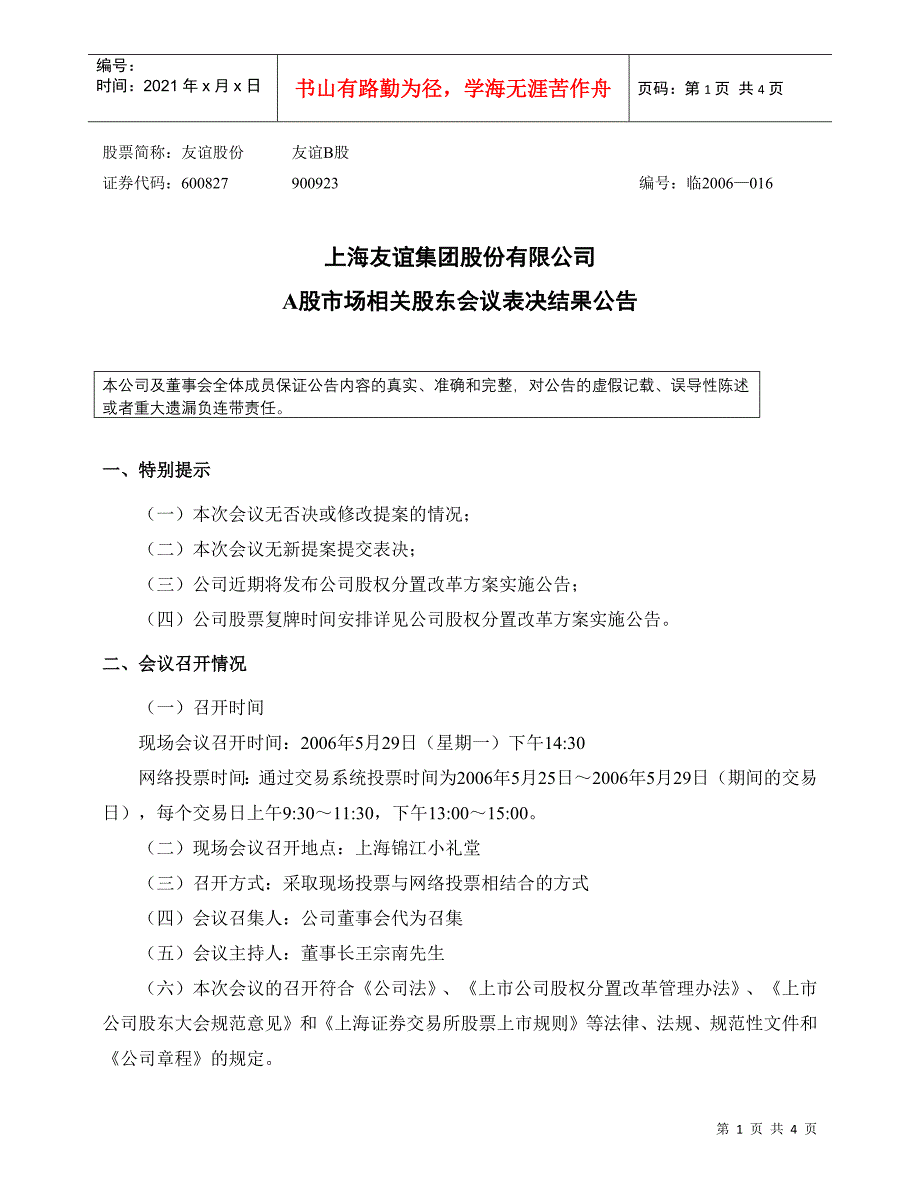 编号：
时间：2021 年 x 月 x 日

书山有路勤为径，学海无涯苦作舟

页码：第 1 页 共 4 页

股票简称：友谊股份　　友谊B股
证券代码：600827　　900923　　编号：临2006—016

上海友谊集团股份有限公司
A股市场相关股东会议表决结果公告

本公司及董事会全体成员保证公告内容的真实、准确和完整，对公告的虚假记载、误导性陈述或者重大遗漏负连带责任。

一、特别提示

（一）本次会议无否决或修改提案的情况；

（二）本次会议无新提案提交表决；

（三）公司近期将发布公司股权分置改革方案实施公告；

（四）公司股票复牌时间安排详见公司股权分置改革方案实施公告。

二、会议召开情况

（一）召开时间

现场会议召开时间：2006年5月29日（星期一）下午14:30

网络投票时间：通过交易系统投票时间为2006年5月25日～2006年5月29日（期间的交易日），每个交易日上午9:30～11:30，下午13:00～15:00。

（二）现场会议召开地点：上海锦江小礼堂

（三）召开方式：采取现场投票与网络投票相结合的方式

（四）会议召集人：公司董事会代为召集

（五）会议主持人：董事长王宗南先生

（六）本次会议的召开符合《公司法》、《上市公司股权分置改革管理办法》、《上市公司股东大会规范意见》和《上海证券交易所股票上市规则》等法律、法规、规范性文件和《公司章程》的规定。

第 1 页 共 4 页